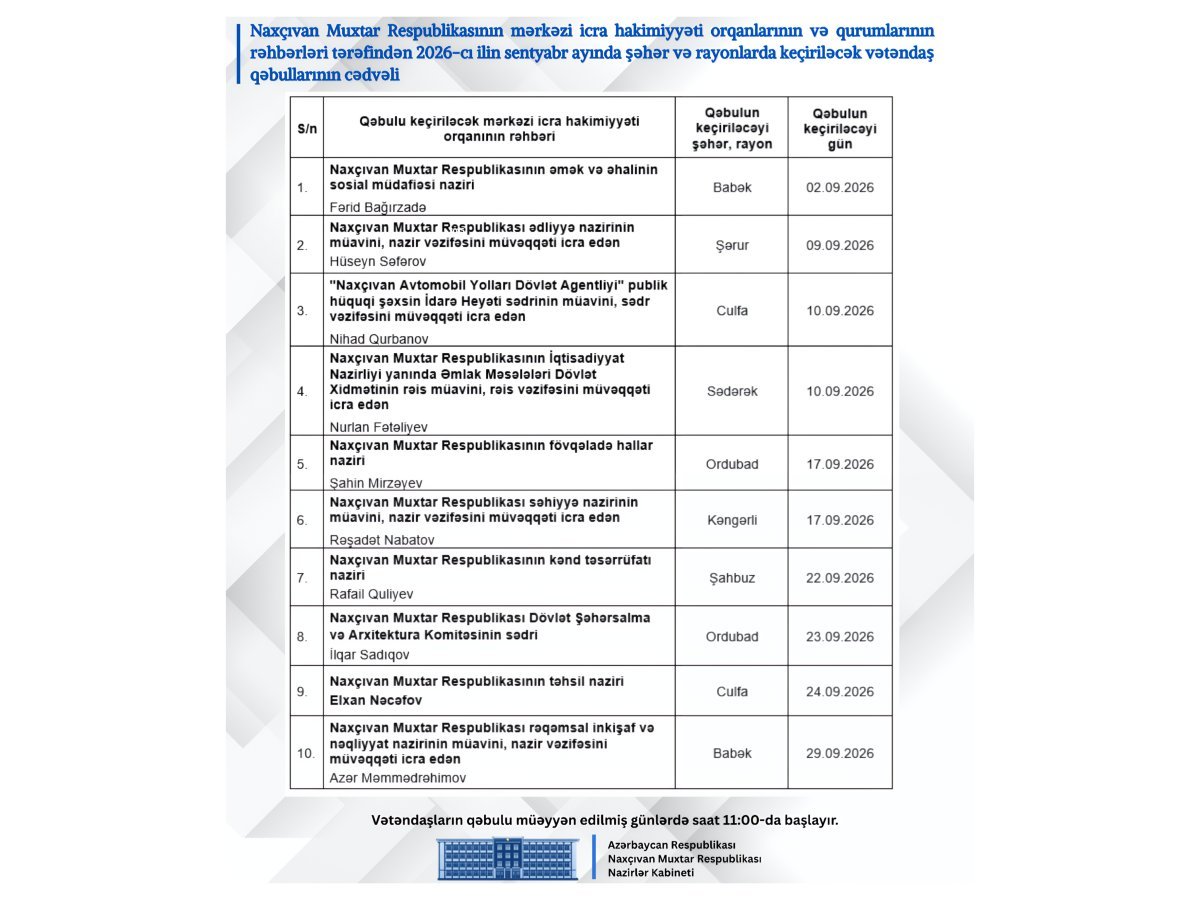 Naxçıvan Muxtar Respublikasının mərkəzi icra hakimiyyəti orqanlarının və qurumlarının rəhbərləri tərəfindən 2026-cı ilin sentyabr ayında şəhər və rayonlarda keçiriləcək vətəndaş qəbullarının cədvəli

| S/n | Qəbulu keçiriləcək mərkəzi icra hakimiyyəti orqanının rəhbəri | Qəbulun keçiriləcəyi şəhər, rayon | Qəbulun keçiriləcəyi gün |
|---|---|---|---|
| 1. | Naxçıvan Muxtar Respublikasının əmək və əhalinin sosial müdafiəsi naziri Fərid Bağırzadə | Babək | 02.09.2026 |
| 2. | Naxçıvan Muxtar Respublikası ədliyyə nazirinin müavini, nazir vəzifəsini müvəqqəti icra edən Hüseyn Səfərov | Şərur | 09.09.2026 |
| 3. | "Naxçıvan Avtomobil Yolları Dövlət Agentliyi" publik hüquqi şəxsin İdarə Heyəti sədrinin müavini, sədr vəzifəsini müvəqqəti icra edən Nihad Qurbanov | Culfa | 10.09.2026 |
| 4. | Naxçıvan Muxtar Respublikasının İqtisadiyyat Nazirliyi yanında Əmlak Məsələləri Dövlət Xidmətinin rəis müavini, rəis vəzifəsini müvəqqəti icra edən Nurlan Fətəliyev | Sədərək | 10.09.2026 |
| 5. | Naxçıvan Muxtar Respublikasının fövqəladə hallar naziri Şahin Mirzəyev | Ordubad | 17.09.2026 |
| 6. | Naxçıvan Muxtar Respublikası səhiyyə nazirinin müavini, nazir vəzifəsini müvəqqəti icra edən Rəşadət Nabatov | Kəngərli | 17.09.2026 |
| 7. | Naxçıvan Muxtar Respublikasının kənd təsərrüfatı naziri Rafail Quliyev | Şahbuz | 22.09.2026 |
| 8. | Naxçıvan Muxtar Respublikası Dövlət Şəhərsalma və Arxitektura Komitəsinin sədri İlqar Sadıqov | Ordubad | 23.09.2026 |
| 9. | Naxçıvan Muxtar Respublikasının təhsil naziri Elxan Nəcəfov | Culfa | 24.09.2026 |
| 10. | Naxçıvan Muxtar Respublikası rəqəmsal inkişaf və nəqliyyat nazirinin müavini, nazir vəzifəsini müvəqqəti icra edən Azər Məmmədrəhimov | Babək | 29.09.2026 |

Vətəndaşların qəbulu müəyyən edilmiş günlərdə saat 11:00-da başlayır.

Azərbaycan Respublikası
Naxçıvan Muxtar Respublikası
Nazirlər Kabineti